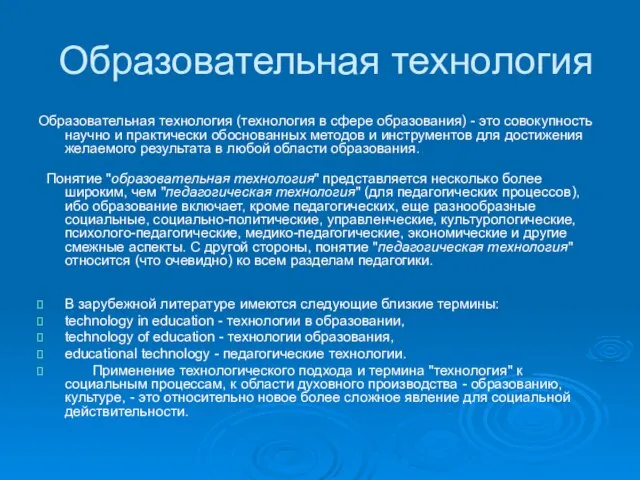 Образовательная технология

Образовательная технология (технология в сфере образования) - это совокупность научно и практически обоснованных методов и инструментов для достижения желаемого результата в любой области образования.

Понятие "образовательная технология" представляется несколько более широким, чем "педагогическая технология" (для педагогических процессов), ибо образование включает, кроме педагогических, еще разнообразные социальные, социально-политические, управленческие, культурологические, психолого-педагогические, медико-педагогические, экономические и другие смежные аспекты. С другой стороны, понятие "педагогическая технология" относится (что очевидно) ко всем разделам педагогики.

В зарубежной литературе имеются следующие близкие термины:
technology in education - технологии в образовании,
technology of education - технологии образования,
educational technology - педагогические технологии.
Применение технологического подхода и термина "технология" к социальным процессам, к области духовного производства - образованию, культуре, - это относительно новое более сложное явление для социальной действительности.